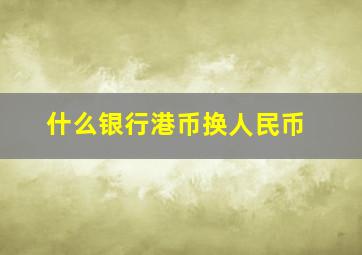 什么银行港币换人民币